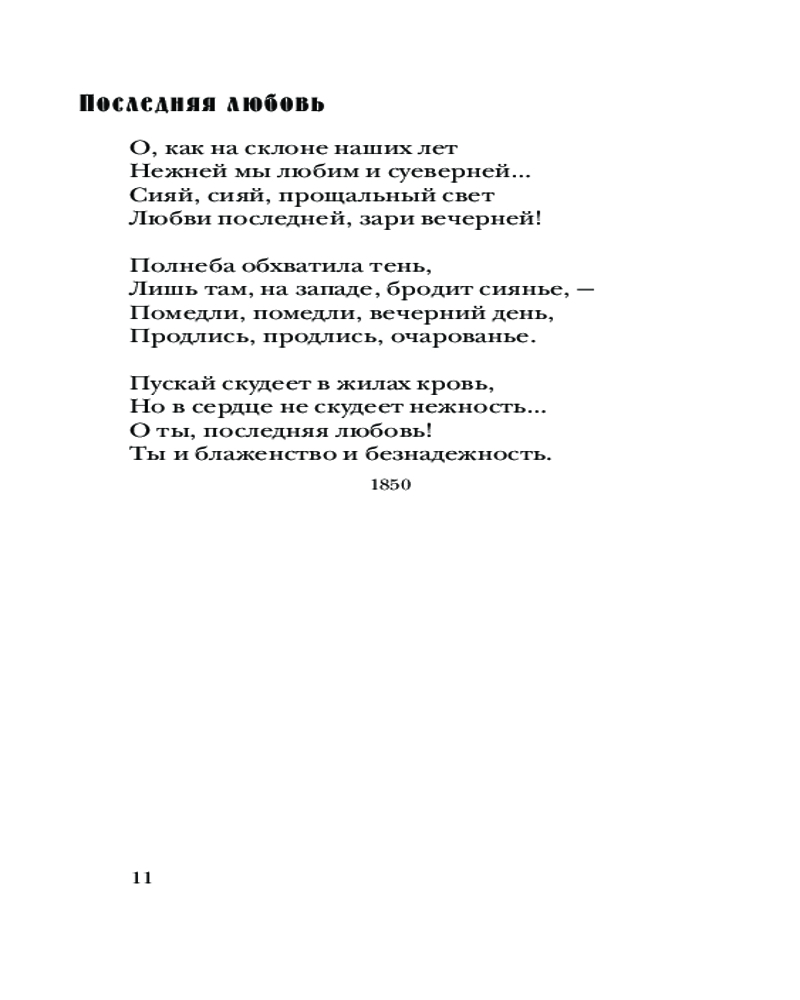 Последняя любовь

О, как на склоне наших лет
Нежней мы любим и суеверней...
Сияй, сияй, прощальный свет
Любви последней, зари вечерней!

Полнеба обхватила тень,
Лишь там, на западе, бродит сиянье, —
Помедли, помедли, вечерний день,
Продлись, продлись, очарованье.

Пускай скудеет в жилах кровь,
Но в сердце не скудеет нежность...
О ты, последняя любовь!
Ты и блаженство и безнадежность.

1850

11